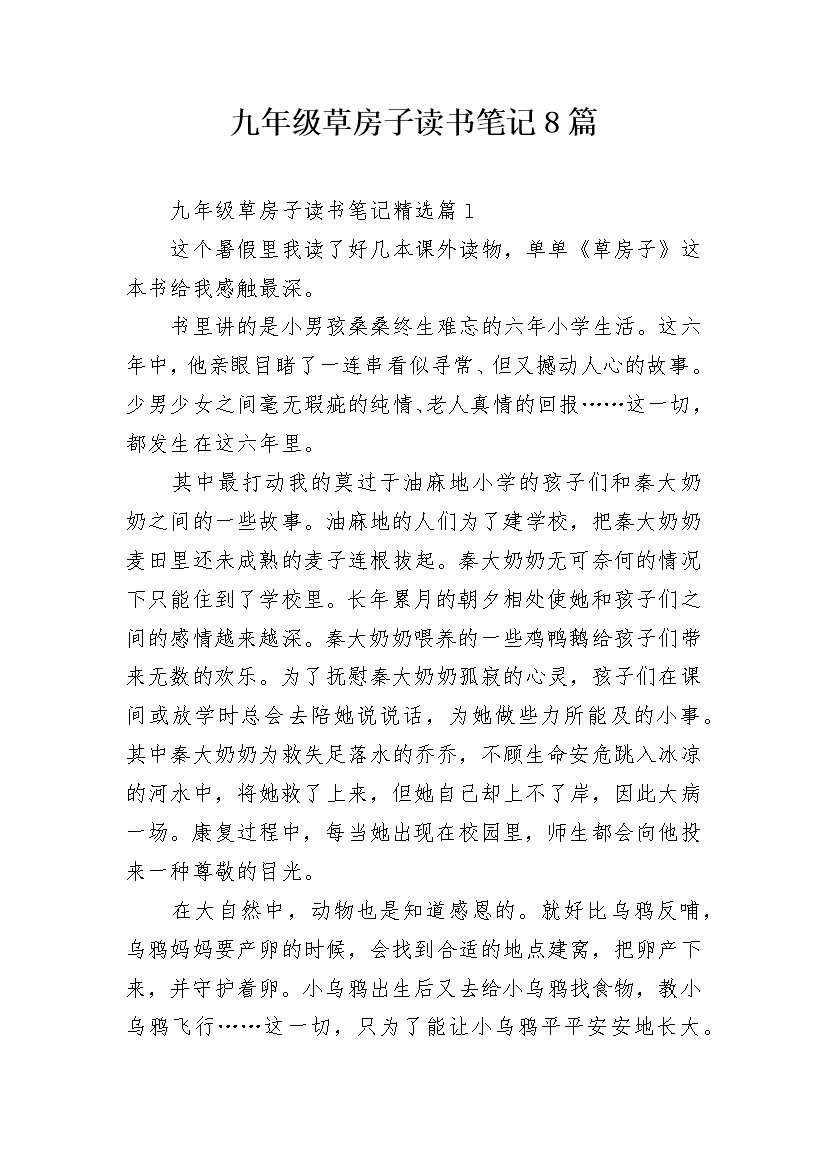 九年级草房子读书笔记8篇

九年级草房子读书笔记精选篇1

这个暑假里我读了好几本课外读物，单单《草房子》这本书给我感触最深。

书里讲的是小男孩桑桑终生难忘的六年小学生活。这六年中，他亲眼目睹了一连串看似寻常、但又撼动人心的故事。少男少女之间毫无瑕疵的纯情、老人真情的回报……这一切，都发生在这六年里。

其中最打动我的莫过于油麻地小学的孩子们和秦大奶奶之间的一些故事。油麻地的人们为了建学校，把秦大奶奶麦田里还未成熟的麦子连根拔起。秦大奶奶无可奈何的情况下只能住到了学校里。长年累月的朝夕相处使她和孩子们之间的感情越来越深。秦大奶奶喂养的一些鸡鸭鹅给孩子们带来无数的欢乐。为了抚慰秦大奶奶孤寂的心灵，孩子们在课间或放学时总会去陪她说说话，为她做些力所能及的小事。其中秦大奶奶为救失足落水的乔乔，不顾生命安危跳入冰凉的河水中，将她救了上来，但她自己却上不了岸，因此大病一场。康复过程中，每当她出现在校园里，师生都会向他投来一种尊敬的目光。

在大自然中，动物也是知道感恩的。就好比乌鸦反哺，乌鸦妈妈要产卵的时候，会找到合适的地点建窝，把卵产下来，并守护着卵。小乌鸦出生后又去给小乌鸦找食物，教小乌鸦飞行……这一切，只为了能让小乌鸦平平安安地长大。